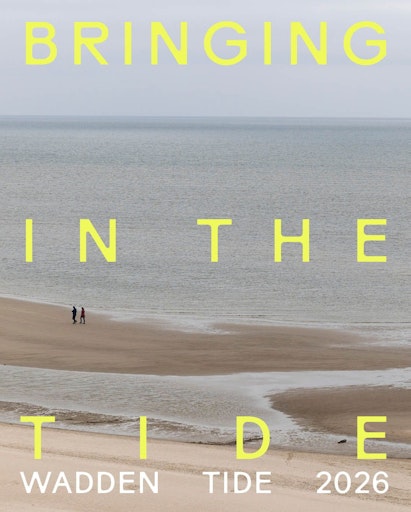 BRINGING

IN THE

TIDE

WADDEN TIDE 2026